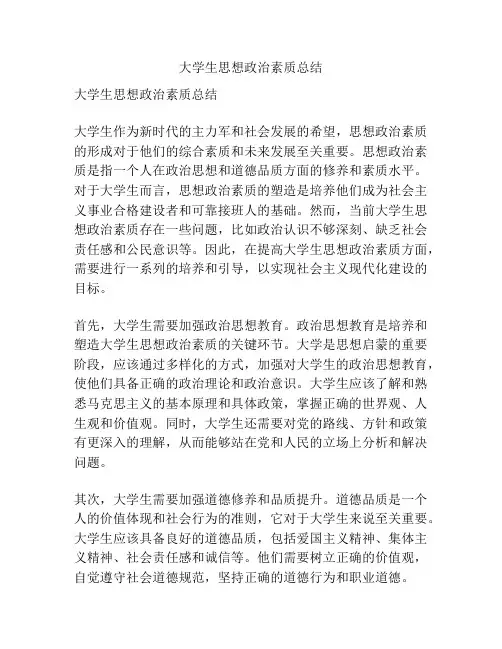 大学生思想政治素质总结

大学生思想政治素质总结

大学生作为新时代的主力军和社会发展的希望，思想政治素质的形成对于他们的综合素质和未来发展至关重要。思想政治素质是指一个人在政治思想和道德品质方面的修养和素质水平。对于大学生而言，思想政治素质的塑造是培养他们成为社会主义事业合格建设者和可靠接班人的基础。然而，当前大学生思想政治素质存在一些问题，比如政治认识不够深刻、缺乏社会责任感和公民意识等。因此，在提高大学生思想政治素质方面，需要进行一系列的培养和引导，以实现社会主义现代化建设的目标。

首先，大学生需要加强政治思想教育。政治思想教育是培养和塑造大学生思想政治素质的关键环节。大学是思想启蒙的重要阶段，应该通过多样化的方式，加强对大学生的政治思想教育，使他们具备正确的政治理论和政治意识。大学生应该了解和熟悉马克思主义的基本原理和具体政策，掌握正确的世界观、人生观和价值观。同时，大学生还需要对党的路线、方针和政策有更深入的理解，从而能够站在党和人民的立场上分析和解决问题。

其次，大学生需要加强道德修养和品质提升。道德品质是一个人的价值体现和社会行为的准则，它对于大学生来说至关重要。大学生应该具备良好的道德品质，包括爱国主义精神、集体主义精神、社会责任感和诚信等。他们需要树立正确的价值观，自觉遵守社会道德规范，坚持正确的道德行为和职业道德。